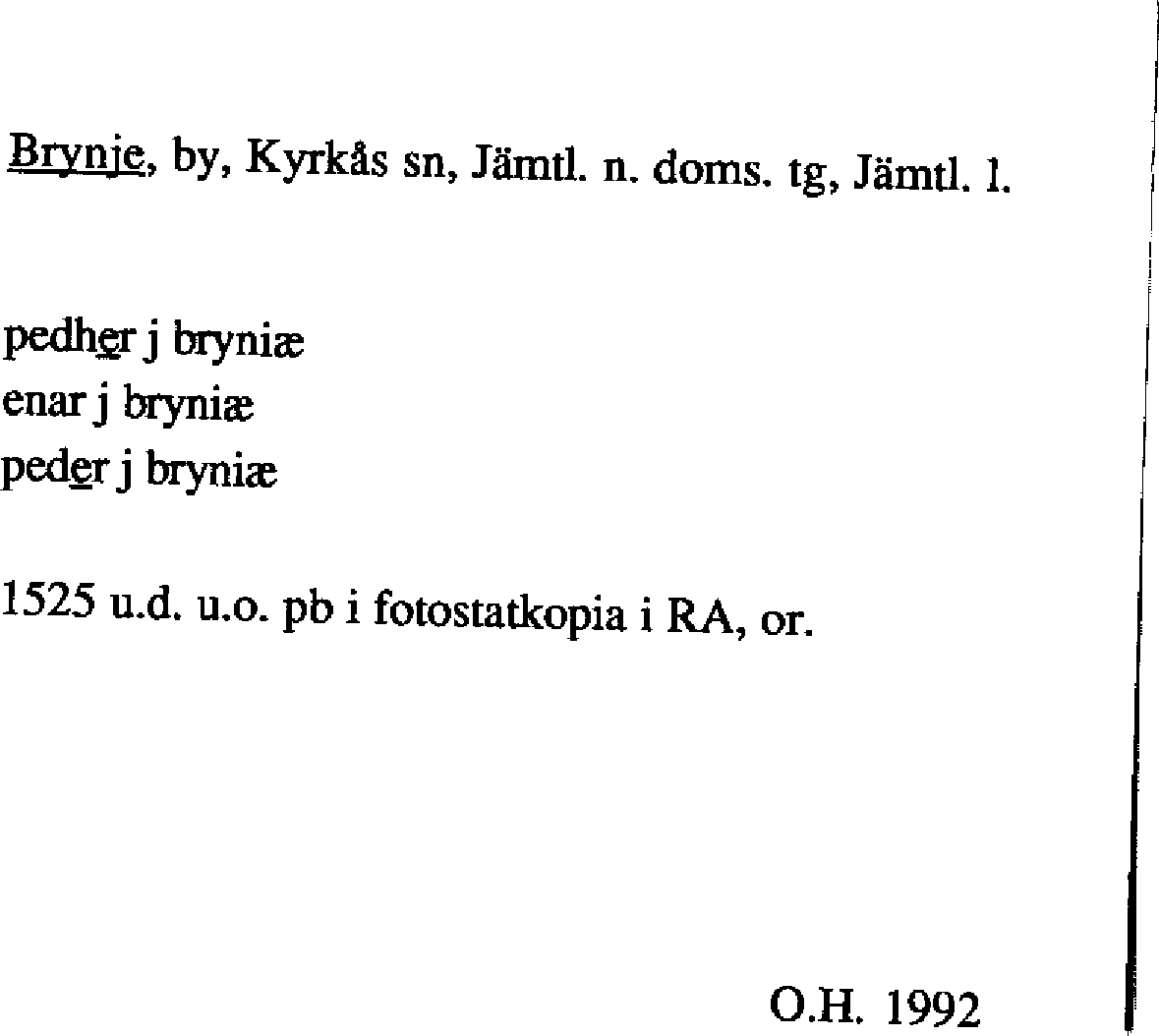 Brynje, by, Kyrkås sn, Jämtl. n. doms. tg, Jämtl. l.

pedher j bryniæ
enar j bryniæ
peder j bryniæ

1525 u.d. u.o. pb i fotostatkopia i RA, or.

O.H. 1992